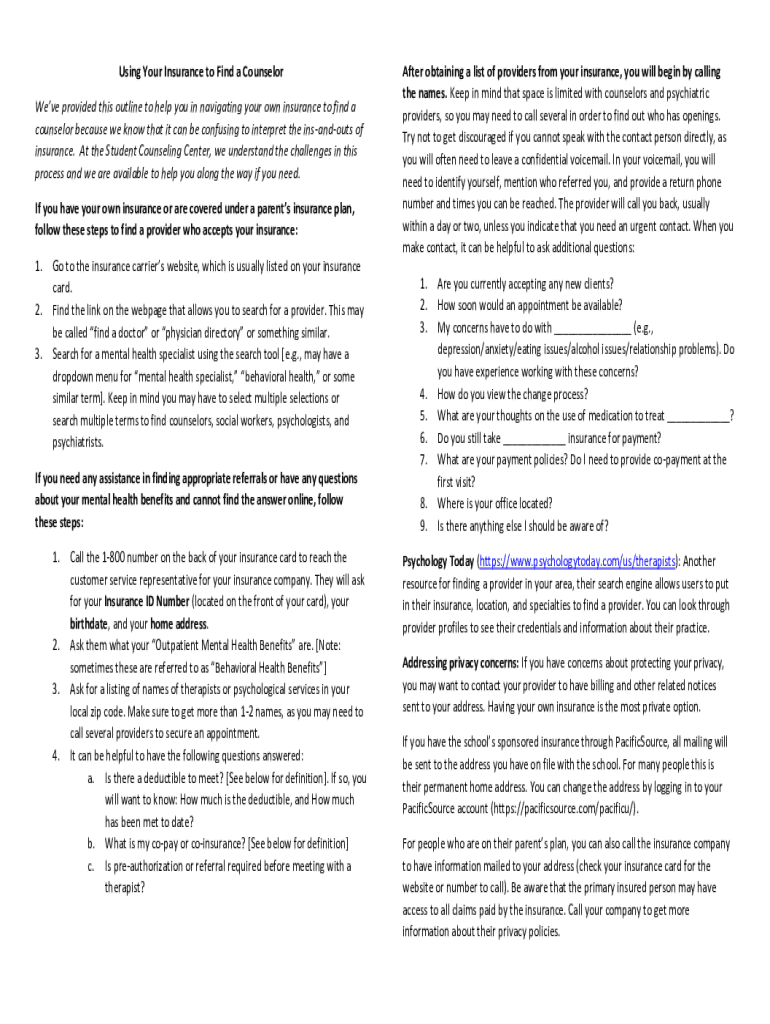 Using Your Insurance to Find a Counselor

We've provided this outline to help you in navigating your own insurance to find a counselor because we know that it can be confusing to interpret the ins-and-outs of insurance. At the Student Counseling Center, we understand the challenges in this process and we are available to help you along the way if you need.

If you have your own insurance or are covered under a parent's insurance plan, follow these steps to find a provider who accepts your insurance:

1. Go to the insurance carrier's website, which is usually listed on your insurance card.
2. Find the link on the webpage that allows you to search for a provider. This may be called "find a doctor" or "physician directory" or something similar.
3. Search for a mental health specialist using the search tool [e.g., may have a dropdown menu for "mental health specialist," "behavioral health," or some similar term]. Keep in mind you may have to select multiple selections or search multiple terms to find counselors, social workers, psychologists, and psychiatrists.

If you need any assistance in finding appropriate referrals or have any questions about your mental health benefits and cannot find the answer online, follow these steps:

1. Call the 1-800 number on the back of your insurance card to reach the customer service representative for your insurance company. They will ask for your Insurance ID Number (located on the front of your card), your birthdate, and your home address.
2. Ask them what your "Outpatient Mental Health Benefits" are. [Note: sometimes these are referred to as "Behavioral Health Benefits"]
3. Ask for a listing of names of therapists or psychological services in your local zip code. Make sure to get more than 1-2 names, as you may need to call several providers to secure an appointment.
4. It can be helpful to have the following questions answered:
a. Is there a deductible to meet? [See below for definition]. If so, you will want to know: How much is the deductible, and How much has been met to date?
b. What is my co-pay or co-insurance? [See below for definition]
c. Is pre-authorization or referral required before meeting with a therapist?

After obtaining a list of providers from your insurance, you will begin by calling the names. Keep in mind that space is limited with counselors and psychiatric providers, so you may need to call several in order to find out who has openings. Try not to get discouraged if you cannot speak with the contact person directly, as you will often need to leave a confidential voicemail. In your voicemail, you will need to identify yourself, mention who referred you, and provide a return phone number and times you can be reached. The provider will call you back, usually within a day or two, unless you indicate that you need an urgent contact. When you make contact, it can be helpful to ask additional questions:

1. Are you currently accepting any new clients?
2. How soon would an appointment be available?
3. My concerns have to do with ______________ (e.g., depression/anxiety/eating issues/alcohol issues/relationship problems). Do you have experience working with these concerns?
4. How do you view the change process?
5. What are your thoughts on the use of medication to treat ___________?
6. Do you still take ___________ insurance for payment?
7. What are your payment policies? Do I need to provide co-payment at the first visit?
8. Where is your office located?
9. Is there anything else I should be aware of?

Psychology Today (https://www.psychologytoday.com/us/therapists): Another resource for finding a provider in your area, their search engine allows users to put in their insurance, location, and specialties to find a provider. You can look through provider profiles to see their credentials and information about their practice.

Addressing privacy concerns: If you have concerns about protecting your privacy, you may want to contact your provider to have billing and other related notices sent to your address. Having your own insurance is the most private option.

If you have the school's sponsored insurance through PacificSource, all mailing will be sent to the address you have on file with the school. For many people this is their permanent home address. You can change the address by logging in to your PacificSource account (https://pacificsource.com/pacificu/).

For people who are on their parent's plan, you can also call the insurance company to have information mailed to your address (check your insurance card for the website or number to call). Be aware that the primary insured person may have access to all claims paid by the insurance. Call your company to get more information about their privacy policies.